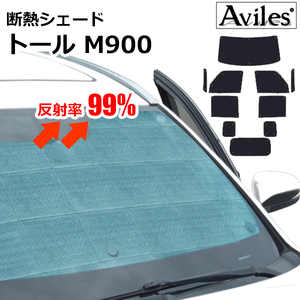 断熱シェード
トール M900

Aviles

反射率 99%